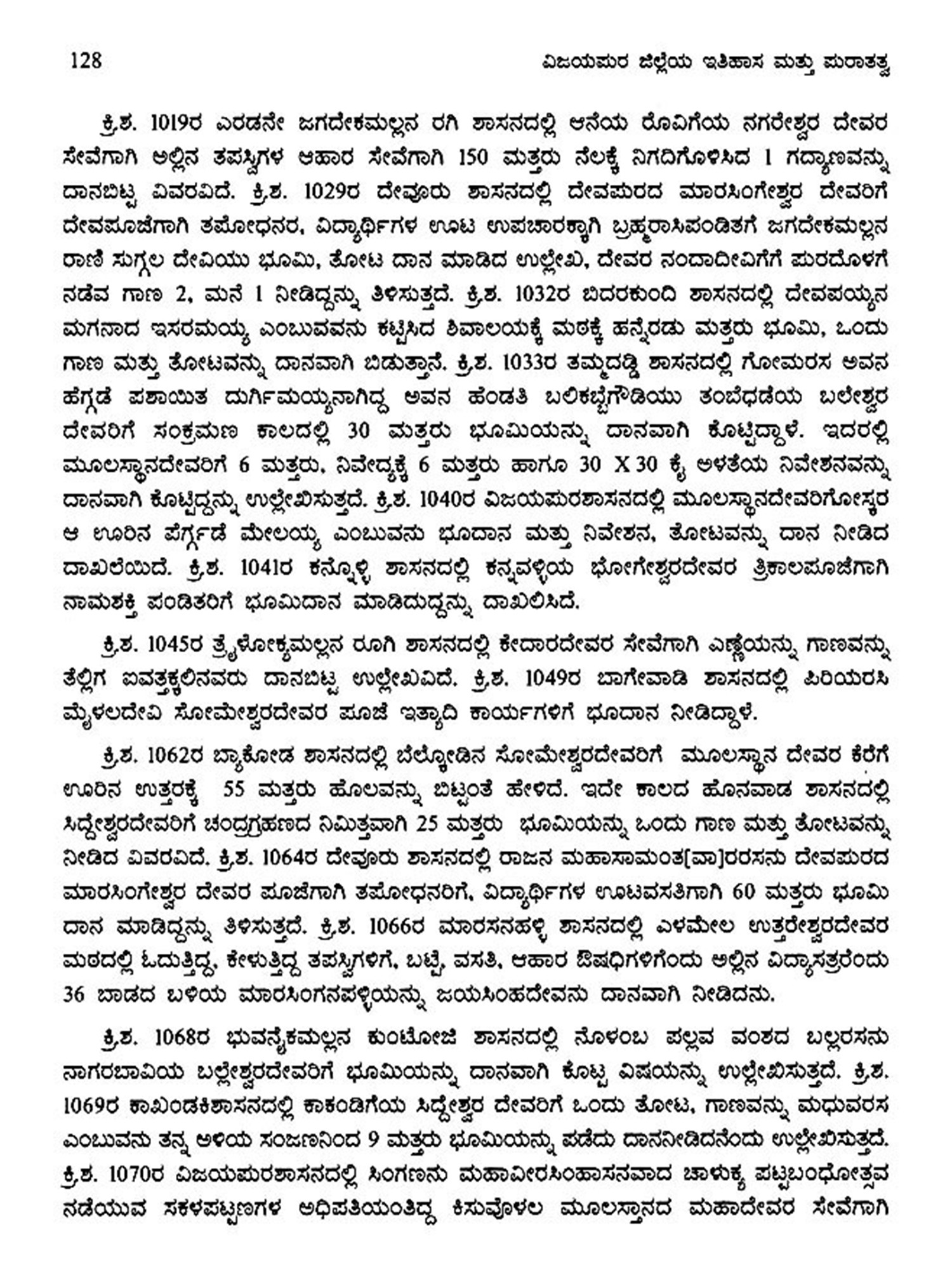 128 ವಿಜಯಪುರ ಜಿಲ್ಲೆಯ ಇತಿಹಾಸ ಮತ್ತು ಪುರಾತತ್ವ

ಕ್ರಿ.ಶ. 1019ರ ಎರಡನೇ ಜಗದೇಕಮಲ್ಲನ ರಗಿ ಶಾಸನದಲ್ಲಿ ಆನೆಯ ರೊವಿಗೆಯ ನಗರೇಶ್ವರ ದೇವರ ಸೇವೆಗಾಗಿ ಅಲ್ಲಿನ ತಪಸ್ವಿಗಳ ಆಹಾರ ಸೇವೆಗಾಗಿ 150 ಮತ್ತರು ನೆಲಕ್ಕೆ ನಿಗದಿಗೊಳಿಸಿದ 1 ಗದ್ಯಾಣವನ್ನು ದಾನಬಿಟ್ಟ ವಿವರವಿದೆ. ಕ್ರಿ.ಶ. 1029ರ ದೇವೂರು ಶಾಸನದಲ್ಲಿ ದೇವಪುರದ ಮಾರಸಿಂಗೇಶ್ವರ ದೇವರಿಗೆ ದೇವಪೂಜೆಗಾಗಿ ತಪೋಧನರ, ವಿದ್ಯಾರ್ಥಿಗಳ ಊಟ ಉಪಚಾರಕ್ಕಾಗಿ ಬ್ರಹ್ಮರಾಸಿಪಂಡಿತಗೆ ಜಗದೇಕಮಲ್ಲನ ರಾಣಿ ಸುಗ್ಗಲ ದೇವಿಯು ಭೂಮಿ, ತೋಟ ದಾನ ಮಾಡಿದ ಉಲ್ಲೇಖ, ದೇವರ ನಂದಾದೀವಿಗೆಗೆ ಪುರದೊಳಗೆ ನಡೆವ ಗಾಣ 2, ಮನೆ 1 ನೀಡಿದ್ದನ್ನು ತಿಳಿಸುತ್ತದೆ. ಕ್ರಿ.ಶ. 1032ರ ಬಿದರಕುಂದಿ ಶಾಸನದಲ್ಲಿ ದೇವಪಯ್ಯನ ಮಗನಾದ ಇಸರಮಯ್ಯ ಎಂಬುವವನು ಕಟ್ಟಿಸಿದ ಶಿವಾಲಯಕ್ಕೆ ಮಠಕ್ಕೆ ಹನ್ನೆರಡು ಮತ್ತರು ಭೂಮಿ, ಒಂದು ಗಾಣ ಮತ್ತು ತೋಟವನ್ನು ದಾನವಾಗಿ ಬಿಡುತ್ತಾನೆ. ಕ್ರಿ.ಶ. 1033ರ ತಮ್ಮದಡ್ಡಿ ಶಾಸನದಲ್ಲಿ ಗೋಮರಸ ಅವನ ಹೆಗ್ಗಡೆ ಪಶಾಯಿತ ದುರ್ಗಿಮಯ್ಯನಾಗಿದ್ದ ಅವನ ಹೆಂಡತಿ ಬಲಿಕಬ್ಬೆಗೌಡಿಯು ತಂಬೆಧಡೆಯ ಬಲೇಶ್ವರ ದೇವರಿಗೆ ಸಂಕ್ರಮಣ ಕಾಲದಲ್ಲಿ 30 ಮತ್ತರು ಭೂಮಿಯನ್ನು ದಾನವಾಗಿ ಕೊಟ್ಟಿದ್ದಾಳೆ. ಇದರಲ್ಲಿ ಮೂಲಸ್ಥಾನದೇವರಿಗೆ 6 ಮತ್ತರು, ನಿವೇದ್ಯಕ್ಕೆ 6 ಮತ್ತರು ಹಾಗೂ 30 X 30 ಕೈ ಅಳತೆಯ ನಿವೇಶನವನ್ನು ದಾನವಾಗಿ ಕೊಟ್ಟಿದ್ದನ್ನು ಉಲ್ಲೇಖಿಸುತ್ತದೆ. ಕ್ರಿ.ಶ. 1040ರ ವಿಜಯಪುರಶಾಸನದಲ್ಲಿ ಮೂಲಸ್ಥಾನದೇವರಿಗೋಸ್ಕರ ಆ ಊರಿನ ಪೆರ್ಗ್ಗಡೆ ಮೇಲಯ್ಯ ಎಂಬುವನು ಭೂದಾನ ಮತ್ತು ನಿವೇಶನ, ತೋಟವನ್ನು ದಾನ ನೀಡಿದ ದಾಖಲೆಯಿದೆ. ಕ್ರಿ.ಶ. 1041ರ ಕನ್ನೊಳ್ಳಿ ಶಾಸನದಲ್ಲಿ ಕನ್ನವಳ್ಳಿಯ ಭೋಗೇಶ್ವರದೇವರ ತ್ರಿಕಾಲಪೂಜೆಗಾಗಿ ನಾಮಶಕ್ತಿ ಪಂಡಿತರಿಗೆ ಭೂಮಿದಾನ ಮಾಡಿದುದ್ದನ್ನು ದಾಖಲಿಸಿದೆ.

ಕ್ರಿ.ಶ. 1045ರ ತ್ರೈಲೋಕ್ಯಮಲ್ಲನ ರೂಗಿ ಶಾಸನದಲ್ಲಿ ಕೇದಾರದೇವರ ಸೇವೆಗಾಗಿ ಎಣ್ಣೆಯನ್ನು ಗಾಣವನ್ನು ತೆಲ್ಲಿಗ ಐವತ್ತಕ್ಕಲಿನವರು ದಾನಬಿಟ್ಟ ಉಲ್ಲೇಖವಿದೆ. ಕ್ರಿ.ಶ. 1049ರ ಬಾಗೇವಾಡಿ ಶಾಸನದಲ್ಲಿ ಪಿರಿಯರಸಿ ಮೈಳಲದೇವಿ ಸೋಮೇಶ್ವರದೇವರ ಪೂಜೆ ಇತ್ಯಾದಿ ಕಾರ್ಯಗಳಿಗೆ ಭೂದಾನ ನೀಡಿದ್ದಾಳೆ.

ಕ್ರಿ.ಶ. 1062ರ ಬ್ಯಾಕೋಡ ಶಾಸನದಲ್ಲಿ ಬೆಲ್ಕೋಡಿನ ಸೋಮೇಶ್ವರದೇವರಿಗೆ ಮೂಲಸ್ಥಾನ ದೇವರ ಕೆರೆಗೆ ಊರಿನ ಉತ್ತರಕ್ಕೆ 55 ಮತ್ತರು ಹೊಲವನ್ನು ಬಿಟ್ಟಂತೆ ಹೇಳಿದೆ. ಇದೇ ಕಾಲದ ಹೊನವಾಡ ಶಾಸನದಲ್ಲಿ ಸಿದ್ದೇಶ್ವರದೇವರಿಗೆ ಚಂದ್ರಗ್ರಹಣದ ನಿಮಿತ್ತವಾಗಿ 25 ಮತ್ತರು ಭೂಮಿಯನ್ನು ಒಂದು ಗಾಣ ಮತ್ತು ತೋಟವನ್ನು ನೀಡಿದ ವಿವರವಿದೆ. ಕ್ರಿ.ಶ. 1064ರ ದೇವೂರು ಶಾಸನದಲ್ಲಿ ರಾಜನ ಮಹಾಸಾಮಂತ[ವಾ]ರರಸನು ದೇವಪುರದ ಮಾರಸಿಂಗೇಶ್ವರ ದೇವರ ಪೂಜೆಗಾಗಿ ತಪೋಧನರಿಗೆ, ವಿದ್ಯಾರ್ಥಿಗಳ ಊಟವಸತಿಗಾಗಿ 60 ಮತ್ತರು ಭೂಮಿ ದಾನ ಮಾಡಿದ್ದನ್ನು ತಿಳಿಸುತ್ತದೆ. ಕ್ರಿ.ಶ. 1066ರ ಮಾರಸನಹಳ್ಳಿ ಶಾಸನದಲ್ಲಿ ಎಳಮೇಲ ಉತ್ತರೇಶ್ವರದೇವರ ಮಠದಲ್ಲಿ ಓದುತ್ತಿದ್ದ, ಕೇಳುತ್ತಿದ್ದ ತಪಸ್ವಿಗಳಿಗೆ, ಬಟ್ಟೆ, ವಸತಿ, ಆಹಾರ ಔಷಧಿಗಳಿಗೆಂದು ಅಲ್ಲಿನ ವಿದ್ಯಾಸತ್ರರೆಂದು 36 ಬಾಡದ ಬಳಿಯ ಮಾರಸಿಂಗನಪಳ್ಳಿಯನ್ನು ಜಯಸಿಂಹದೇವನು ದಾನವಾಗಿ ನೀಡಿದನು.

ಕ್ರಿ.ಶ. 1068ರ ಭುವನೈಕಮಲ್ಲನ ಕುಂಟೋಜಿ ಶಾಸನದಲ್ಲಿ ನೊಳಂಬ ಪಲ್ಲವ ವಂಶದ ಬಲ್ಲರಸನು ನಾಗರಬಾವಿಯ ಬಲ್ಲೇಶ್ವರದೇವರಿಗೆ ಭೂಮಿಯನ್ನು ದಾನವಾಗಿ ಕೊಟ್ಟ ವಿಷಯನ್ನು ಉಲ್ಲೇಖಿಸುತ್ತದೆ. ಕ್ರಿ.ಶ. 1069ರ ಕಾಖಂಡಕಿಶಾಸನದಲ್ಲಿ ಕಾಕಂಡಿಗೆಯ ಸಿದ್ದೇಶ್ವರ ದೇವರಿಗೆ ಒಂದು ತೋಟ, ಗಾಣವನ್ನು ಮಧುವರಸ ಎಂಬುವನು ತನ್ನ ಅಳಿಯ ಸಂಜಣನಿಂದ 9 ಮತ್ತರು ಭೂಮಿಯನ್ನು ಪಡೆದು ದಾನನೀಡಿದನೆಂದು ಉಲ್ಲೇಖಿಸುತ್ತದೆ. ಕ್ರಿ.ಶ. 1070ರ ವಿಜಯಪುರಶಾಸನದಲ್ಲಿ ಸಿಂಗಣನು ಮಹಾವೀರಸಿಂಹಾಸನವಾದ ಚಾಳುಕ್ಯ ಪಟ್ಟಬಂಧೋತ್ಸವ ನಡೆಯುವ ಸಕಳಪಟ್ಟಣಗಳ ಅಧಿಪತಿಯಂತಿದ್ದ ಕಿಸುವೊಳಲ ಮೂಲಸ್ತಾನದ ಮಹಾದೇವರ ಸೇವೆಗಾಗಿ